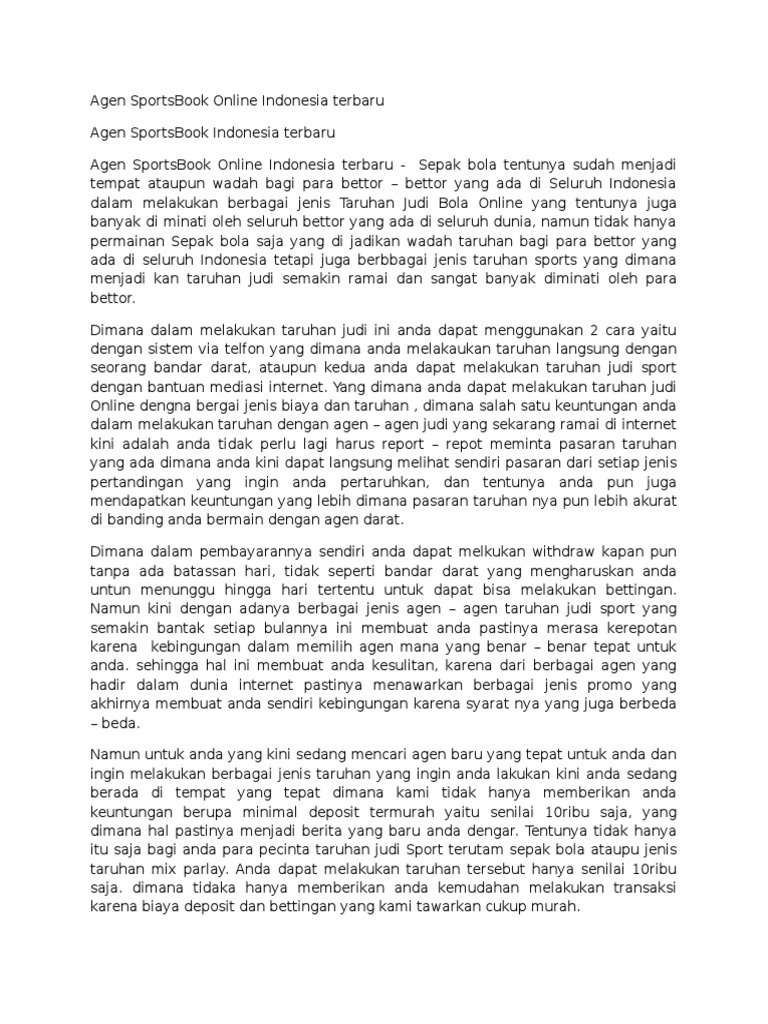 Agen SportsBook Online Indonesia terbaru

Agen SportsBook Indonesia terbaru

Agen SportsBook Online Indonesia terbaru - Sepak bola tentunya sudah menjadi tempat ataupun wadah bagi para bettor – bettor yang ada di Seluruh Indonesia dalam melakukan berbagai jenis Taruhan Judi Bola Online yang tentunya juga banyak di minati oleh seluruh bettor yang ada di seluruh dunia, namun tidak hanya permainan Sepak bola saja yang di jadikan wadah taruhan bagi para bettor yang ada di seluruh Indonesia tetapi juga berbbagai jenis taruhan sports yang dimana menjadi kan taruhan judi semakin ramai dan sangat banyak diminati oleh para bettor.

Dimana dalam melakukan taruhan judi ini anda dapat menggunakan 2 cara yaitu dengan sistem via telfon yang dimana anda melakaukan taruhan langsung dengan seorang bandar darat, ataupun kedua anda dapat melakukan taruhan judi sport dengan bantuan mediasi internet. Yang dimana anda dapat melakukan taruhan judi Online dengna bergai jenis biaya dan taruhan , dimana salah satu keuntungan anda dalam melakukan taruhan dengan agen – agen judi yang sekarang ramai di internet kini adalah anda tidak perlu lagi harus report – repot meminta pasaran taruhan yang ada dimana anda kini dapat langsung melihat sendiri pasaran dari setiap jenis pertandingan yang ingin anda pertaruhkan, dan tentunya anda pun juga mendapatkan keuntungan yang lebih dimana pasaran taruhan nya pun lebih akurat di banding anda bermain dengan agen darat.

Dimana dalam pembayarannya sendiri anda dapat melkukan withdraw kapan pun tanpa ada batassan hari, tidak seperti bandar darat yang mengharuskan anda untun menunggu hingga hari tertentu untuk dapat bisa melakukan bettingan. Namun kini dengan adanya berbagai jenis agen – agen taruhan judi sport yang semakin bantak setiap bulannya ini membuat anda pastinya merasa kerepotan karena kebingungan dalam memilih agen mana yang benar – benar tepat untuk anda. sehingga hal ini membuat anda kesulitan, karena dari berbagai agen yang hadir dalam dunia internet pastinya menawarkan berbagai jenis promo yang akhirnya membuat anda sendiri kebingungan karena syarat nya yang juga berbeda – beda.

Namun untuk anda yang kini sedang mencari agen baru yang tepat untuk anda dan ingin melakukan berbagai jenis taruhan yang ingin anda lakukan kini anda sedang berada di tempat yang tepat dimana kami tidak hanya memberikan anda keuntungan berupa minimal deposit termurah yaitu senilai 10ribu saja, yang dimana hal pastinya menjadi berita yang baru anda dengar. Tentunya tidak hanya itu saja bagi anda para pecinta taruhan judi Sport terutam sepak bola ataupu jenis taruhan mix parlay. Anda dapat melakukan taruhan tersebut hanya senilai 10ribu saja. dimana tidaka hanya memberikan anda kemudahan melakukan transaksi karena biaya deposit dan bettingan yang kami tawarkan cukup murah.